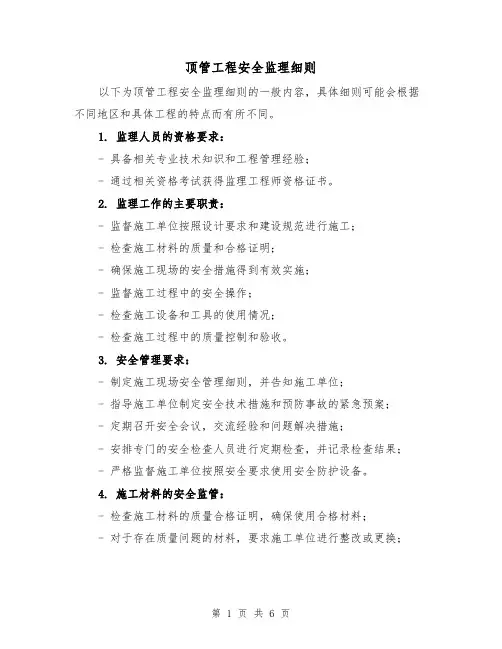 顶管工程安全监理细则

以下为顶管工程安全监理细则的一般内容，具体细则可能会根据不同地区和具体工程的特点而有所不同。

1. 监理人员的资格要求：

- 具备相关专业技术知识和工程管理经验；

- 通过相关资格考试获得监理工程师资格证书。

2. 监理工作的主要职责：

- 监督施工单位按照设计要求和建设规范进行施工；

- 检查施工材料的质量和合格证明；

- 确保施工现场的安全措施得到有效实施；

- 监督施工过程中的安全操作；

- 检查施工设备和工具的使用情况；

- 检查施工过程中的质量控制和验收。

3. 安全管理要求：

- 制定施工现场安全管理细则，并告知施工单位；

- 指导施工单位制定安全技术措施和预防事故的紧急预案；

- 定期召开安全会议，交流经验和问题解决措施；

- 安排专门的安全检查人员进行定期检查，并记录检查结果；

- 严格监督施工单位按照安全要求使用安全防护设备。

4. 施工材料的安全监管：

- 检查施工材料的质量合格证明，确保使用合格材料；

- 对于存在质量问题的材料，要求施工单位进行整改或更换；

第 1 页 共 6 页